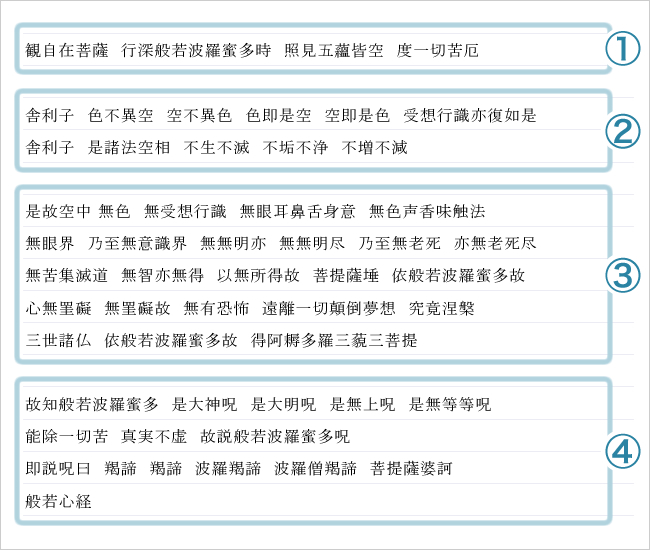 観自在菩薩　行深般若波羅蜜多時　照見五蘊皆空　度一切苦厄

①

舎利子　色不異空　空不異色　色即是空　空即是色　受想行識亦復如是
舎利子　是諸法空相　不生不滅　不垢不浄　不増不減

②

是故空中 無色　無受想行識　無眼耳鼻舌身意　無色声香味触法
無眼界　乃至無意識界　無無明亦　無無明尽　乃至無老死　亦無老死尽
無苦集滅道　無智亦無得　以無所得故　菩提薩埵　依般若波羅蜜多故
心無罣礙　無罣礙故　無有恐怖　遠離一切顛倒夢想　究竟涅槃
三世諸仏　依般若波羅蜜多故　得阿耨多羅三藐三菩提

③

故知般若波羅蜜多　是大神呪　是大明呪　是無上呪　是無等等呪
能除一切苦　真実不虚　故説般若波羅蜜多呪
即説呪曰　羯諦　羯諦　波羅羯諦　波羅僧羯諦　菩提薩婆訶
般若心経

④